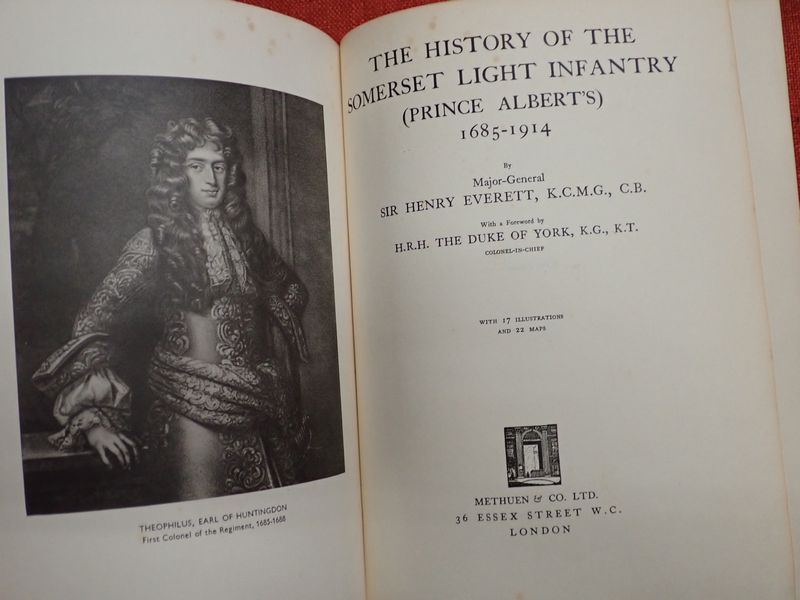 THEOPHILUS, EARL OF HUNTINGDON
First Colonel of the Regiment, 1685-1688

THE HISTORY OF THE SOMERSET LIGHT INFANTRY
(PRINCE ALBERT'S)
1685-1914

By
Major-General
SIR HENRY EVERETT, K.C.M.G., C.B.

With a Foreword by
H.R.H. THE DUKE OF YORK, K.G., K.T.
COLONEL-IN-CHIEF

WITH 17 ILLUSTRATIONS
AND 22 MAPS

METHUEN & CO. LTD.
36 ESSEX STREET W.C.
LONDON